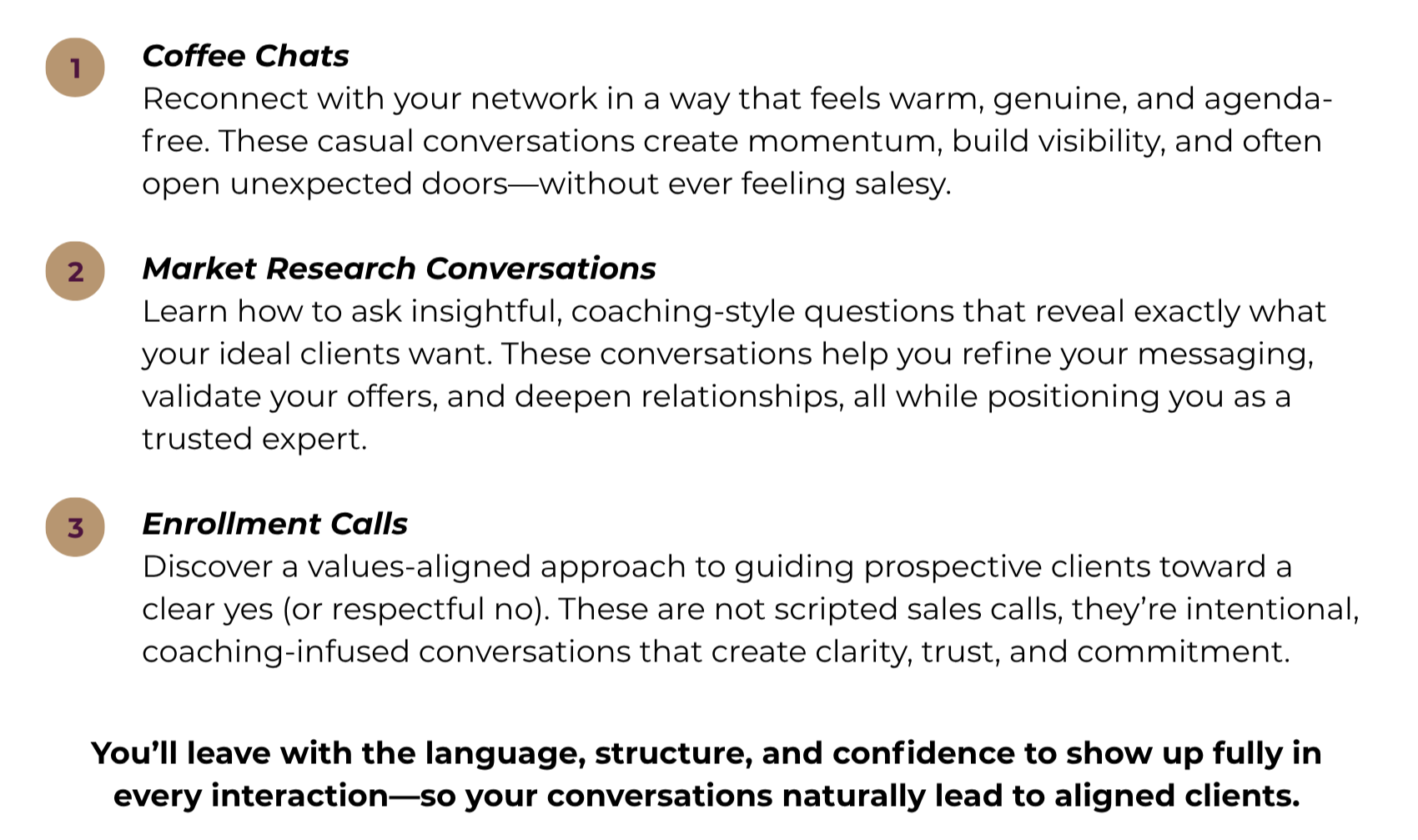 1

Coffee Chats

Reconnect with your network in a way that feels warm, genuine, and agenda-free. These casual conversations create momentum, build visibility, and often open unexpected doors—without ever feeling salesy.

2

Market Research Conversations

Learn how to ask insightful, coaching-style questions that reveal exactly what your ideal clients want. These conversations help you refine your messaging, validate your offers, and deepen relationships, all while positioning you as a trusted expert.

3

Enrollment Calls

Discover a values-aligned approach to guiding prospective clients toward a clear yes (or respectful no). These are not scripted sales calls, they're intentional, coaching-infused conversations that create clarity, trust, and commitment.

You'll leave with the language, structure, and confidence to show up fully in every interaction—so your conversations naturally lead to aligned clients.